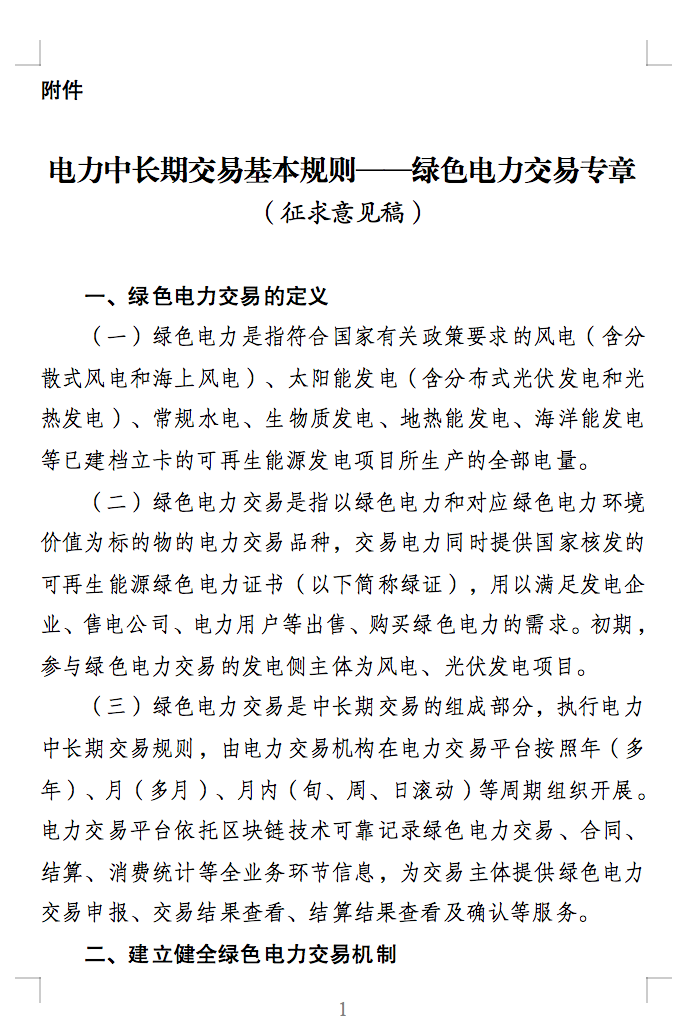 附件

电力中长期交易基本规则——绿色电力交易专章
（征求意见稿）

一、绿色电力交易的定义

（一）绿色电力是指符合国家有关政策要求的风电（含分散式风电和海上风电）、太阳能发电（含分布式光伏发电和光热发电）、常规水电、生物质发电、地热能发电、海洋能发电等已建档立卡的可再生能源发电项目所生产的全部电量。

（二）绿色电力交易是指以绿色电力和对应绿色电力环境价值为标的物的电力交易品种，交易电力同时提供国家核发的可再生能源绿色电力证书（以下简称绿证），用以满足发电企业、售电公司、电力用户等出售、购买绿色电力的需求。初期，参与绿色电力交易的发电侧主体为风电、光伏发电项目。

（三）绿色电力交易是中长期交易的组成部分，执行电力中长期交易规则，由电力交易机构在电力交易平台按照年（多年）、月（多月）、月内（旬、周、日滚动）等周期组织开展。电力交易平台依托区块链技术可靠记录绿色电力交易、合同、结算、消费统计等全业务环节信息，为交易主体提供绿色电力交易申报、交易结果查看、结算结果查看及确认等服务。

二、建立健全绿色电力交易机制

1